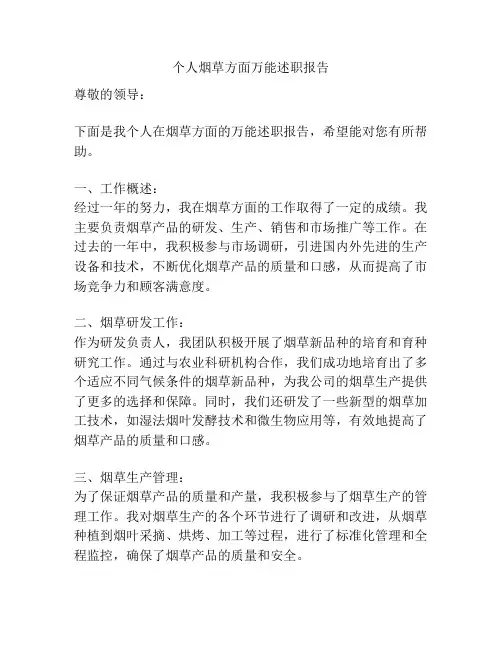 个人烟草方面万能述职报告

尊敬的领导：

下面是我个人在烟草方面的万能述职报告，希望能对您有所帮助。

一、工作概述：
经过一年的努力，我在烟草方面的工作取得了一定的成绩。我主要负责烟草产品的研发、生产、销售和市场推广等工作。在过去的一年中，我积极参与市场调研，引进国内外先进的生产设备和技术，不断优化烟草产品的质量和口感，从而提高了市场竞争力和顾客满意度。

二、烟草研发工作：
作为研发负责人，我团队积极开展了烟草新品种的培育和育种研究工作。通过与农业科研机构合作，我们成功地培育出了多个适应不同气候条件的烟草新品种，为我公司的烟草生产提供了更多的选择和保障。同时，我们还研发了一些新型的烟草加工技术，如湿法烟叶发酵技术和微生物应用等，有效地提高了烟草产品的质量和口感。

三、烟草生产管理：
为了保证烟草产品的质量和产量，我积极参与了烟草生产的管理工作。我对烟草生产的各个环节进行了调研和改进，从烟草种植到烟叶采摘、烘烤、加工等过程，进行了标准化管理和全程监控，确保了烟草产品的质量和安全。